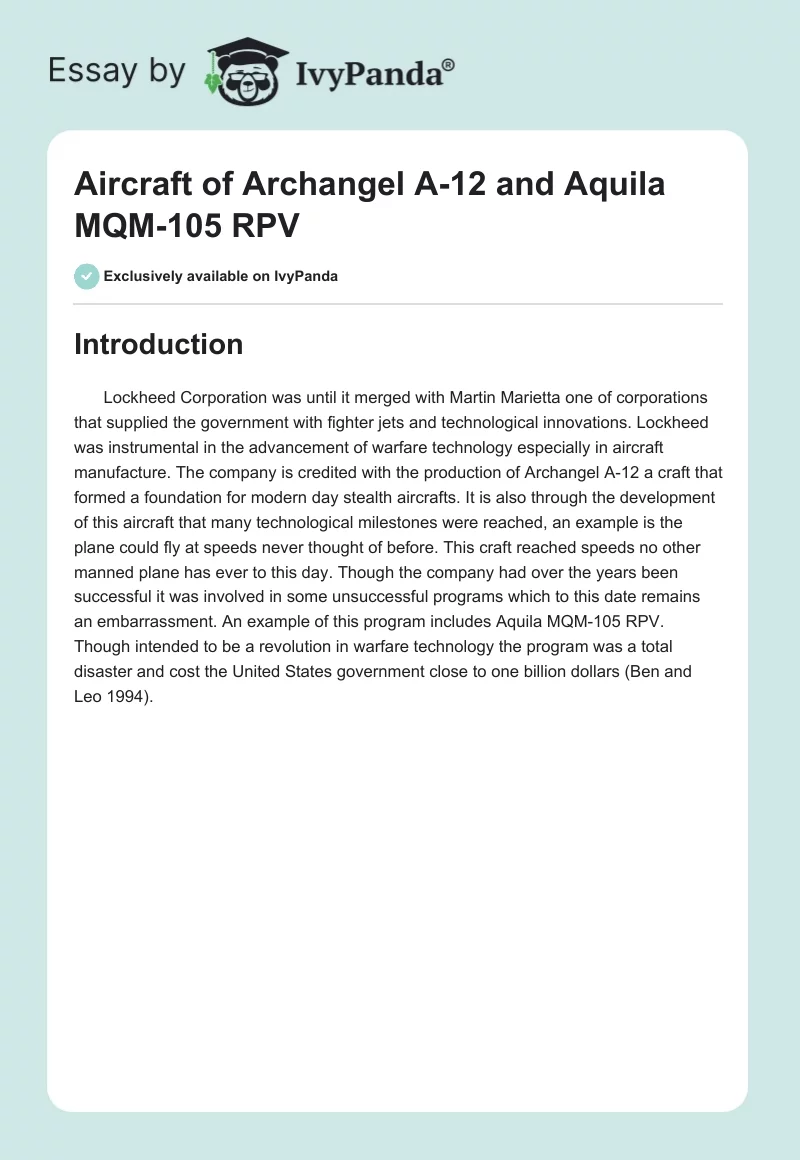 Essay by IvyPanda®

Aircraft of Archangel A-12 and Aquila MQM-105 RPV

Exclusively available on IvyPanda

Introduction

Lockheed Corporation was until it merged with Martin Marietta one of corporations that supplied the government with fighter jets and technological innovations. Lockheed was instrumental in the advancement of warfare technology especially in aircraft manufacture. The company is credited with the production of Archangel A-12 a craft that formed a foundation for modern day stealth aircrafts. It is also through the development of this aircraft that many technological milestones were reached, an example is the plane could fly at speeds never thought of before. This craft reached speeds no other manned plane has ever to this day. Though the company had over the years been successful it was involved in some unsuccessful programs which to this date remains an embarrassment. An example of this program includes Aquila MQM-105 RPV. Though intended to be a revolution in warfare technology the program was a total disaster and cost the United States government close to one billion dollars (Ben and Leo 1994).